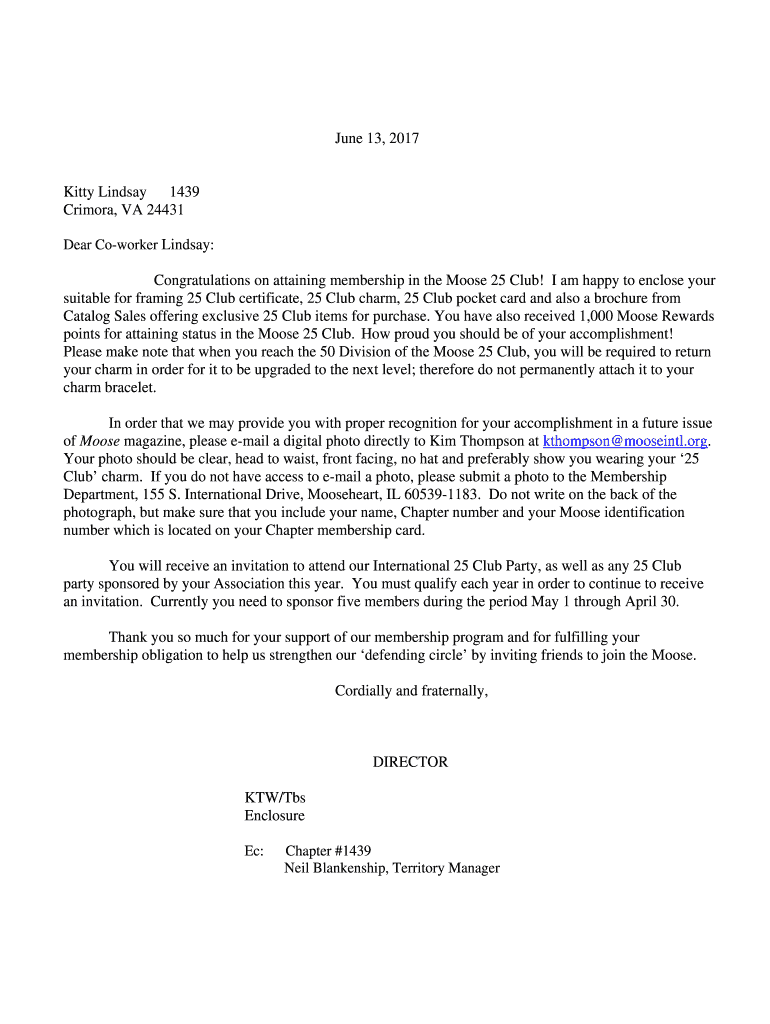 June 13, 2017

Kitty Lindsay 1439
Crimora, VA 24431

Dear Co-worker Lindsay:

Congratulations on attaining membership in the Moose 25 Club! I am happy to enclose your suitable for framing 25 Club certificate, 25 Club charm, 25 Club pocket card and also a brochure from Catalog Sales offering exclusive 25 Club items for purchase. You have also received 1,000 Moose Rewards points for attaining status in the Moose 25 Club. How proud you should be of your accomplishment! Please make note that when you reach the 50 Division of the Moose 25 Club, you will be required to return your charm in order for it to be upgraded to the next level; therefore do not permanently attach it to your charm bracelet.

In order that we may provide you with proper recognition for your accomplishment in a future issue of Moose magazine, please e-mail a digital photo directly to Kim Thompson at kthompson@mooseintl.org. Your photo should be clear, head to waist, front facing, no hat and preferably show you wearing your '25 Club' charm. If you do not have access to e-mail a photo, please submit a photo to the Membership Department, 155 S. International Drive, Mooseheart, IL 60539-1183. Do not write on the back of the photograph, but make sure that you include your name, Chapter number and your Moose identification number which is located on your Chapter membership card.

You will receive an invitation to attend our International 25 Club Party, as well as any 25 Club party sponsored by your Association this year. You must qualify each year in order to continue to receive an invitation. Currently you need to sponsor five members during the period May 1 through April 30.

Thank you so much for your support of our membership program and for fulfilling your membership obligation to help us strengthen our 'defending circle' by inviting friends to join the Moose.

Cordially and fraternally,

DIRECTOR

KTW/Tbs
Enclosure

Ec: Chapter #1439
Neil Blankenship, Territory Manager